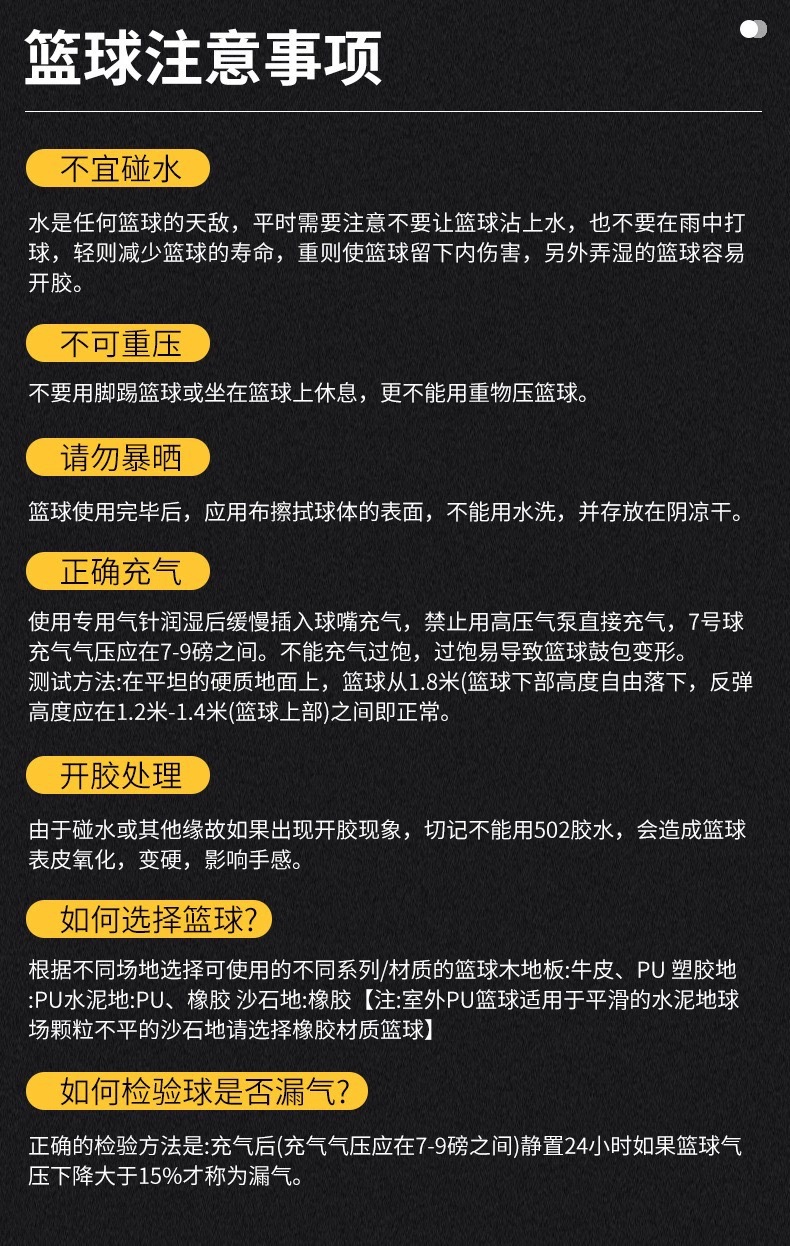 篮球注意事项

不宜碰水

水是任何篮球的天敌，平时需要注意不要让篮球沾上水，也不要在雨中打球，轻则减少篮球的寿命，重则使篮球留下内伤害，另外弄湿的篮球容易开胶。

不可重压

不要用脚踢篮球或坐在篮球上休息，更不能用重物压篮球。

请勿暴晒

篮球使用完毕后，应用布擦拭球体的表面，不能用水洗，并存放在阴凉干。

正确充气

使用专用气针润湿后缓慢插入球嘴充气，禁止用高压气泵直接充气，7号球充气气压应在7-9磅之间。不能充气过饱，过饱易导致篮球鼓包变形。
测试方法:在平坦的硬质地面上，篮球从1.8米(篮球下部高度自由落下，反弹高度应在1.2米-1.4米(篮球上部)之间即正常。

开胶处理

由于碰水或其他缘故如果出现开胶现象，切记不能用502胶水，会造成篮球表皮氧化，变硬，影响手感。

如何选择篮球?

根据不同场地选择可使用的不同系列/材质的篮球木地板:牛皮、PU 塑胶地:PU水泥地:PU、橡胶 沙石地:橡胶【注:室外PU篮球适用于平滑的水泥地球场颗粒不平的沙石地请选择橡胶材质篮球】

如何检验球是否漏气?

正确的检验方法是:充气后(充气气压应在7-9磅之间)静置24小时如果篮球气压下降大于15%才称为漏气。